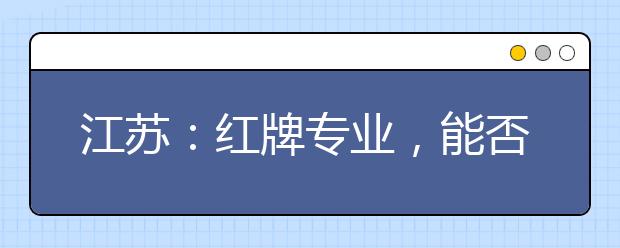 江苏：红牌专业，能否